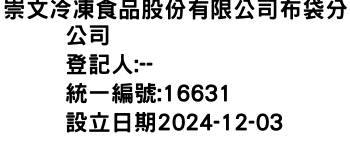 崇文冷凍食品股份有限公司布袋分公司
登記人:--
統一編號:16631
設立日期2024-12-03